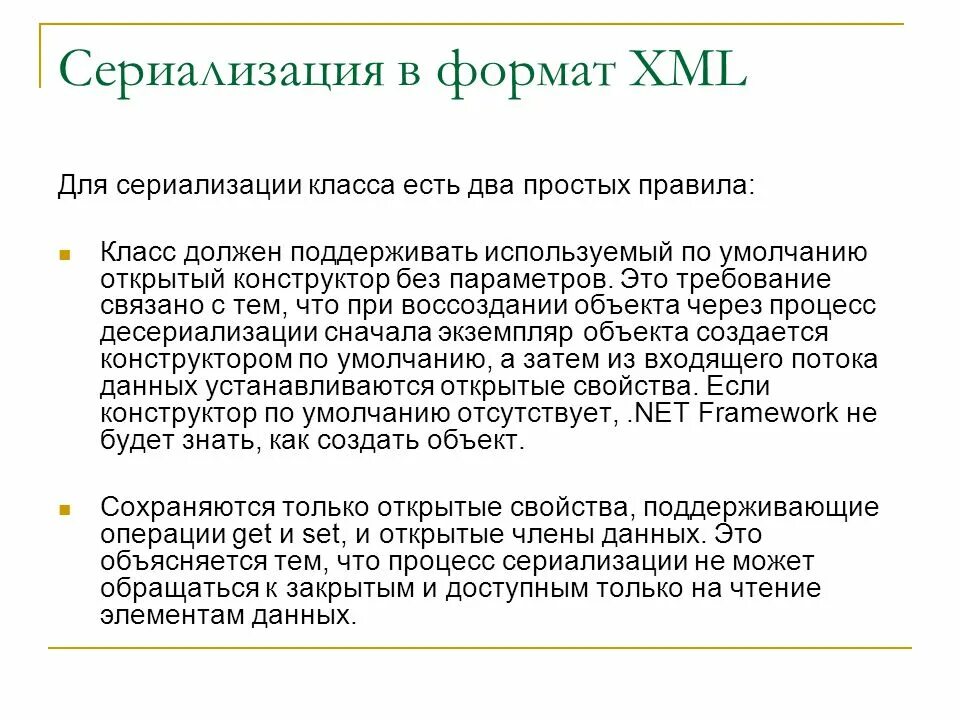 Сериализация в формат XML

Для сериализации класса есть два простых правила:

Класс должен поддерживать используемый по умолчанию открытый конструктор без параметров. Это требование связано с тем, что при воссоздании объекта через процесс десериализации сначала экземпляр объекта создается конструктором по умолчанию, а затем из входящего потока данных устанавливаются открытые свойства. Если конструктор по умолчанию отсутствует, .NET Framework не будет знать, как создать объект.

Сохраняются только открытые свойства, поддерживающие операции get и set, и открытые члены данных. Это объясняется тем, что процесс сериализации не может обращаться к закрытым и доступным только на чтение элементам данных.